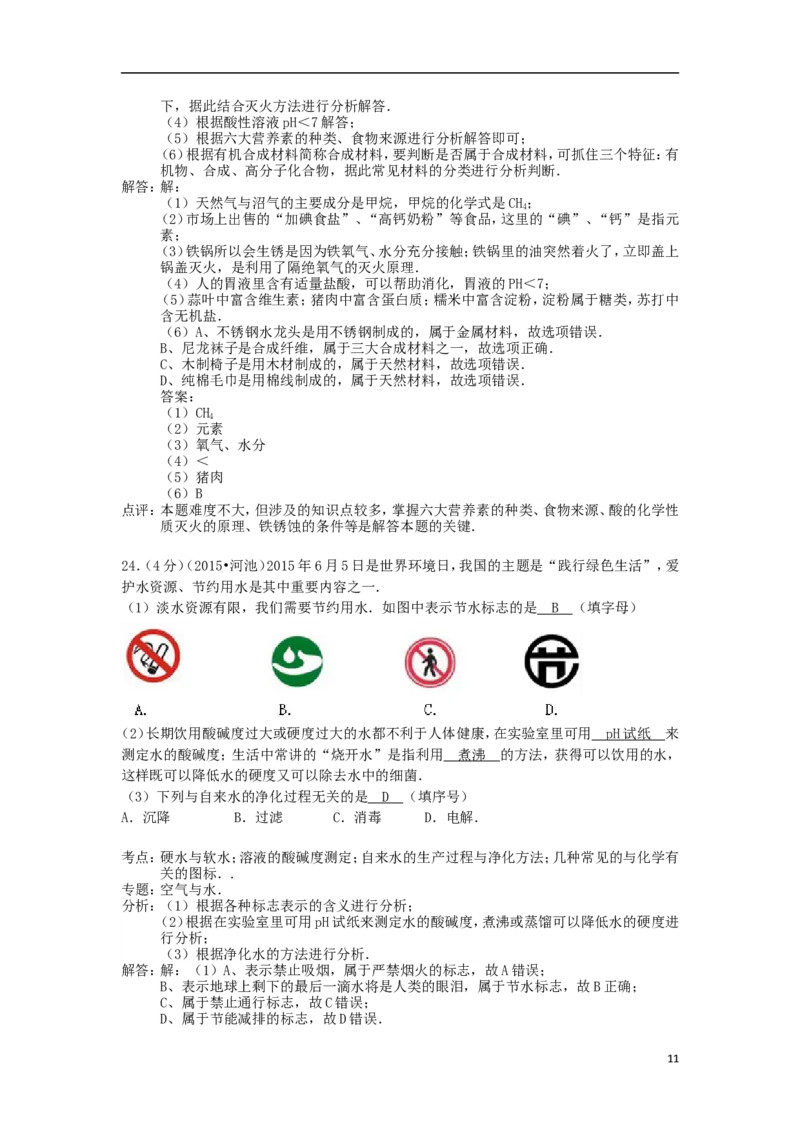 下，据此结合灭火方法进行分析解答.
（4）根据酸性溶液pH<7解答;
（5）根据六大营养素的种类、食物来源进行分析解答即可;
（6）根据有机合成材料简称合成材料，要判断是否属于合成材料，可抓住三个特征：有机物、合成、高分子化合物，据此常见材料的分类进行分析判断.

解答：解：
（1）天然气与沼气的主要成分是甲烷，甲烷的化学式是$CH_4$;
（2）市场上出售的“加碘食盐”、“高钙奶粉”等食品，这里的“碘”、“钙”是指元素;
（3）铁锅所以会生锈是因为铁氧气、水分充分接触;铁锅里的油突然着火了，立即盖上锅盖灭火，是利用了隔绝氧气的灭火原理.
（4）人的胃液里含有适量盐酸，可以帮助消化，胃液的PH<7;
（5）蒜叶中富含维生素;猪肉中富含蛋白质;糯米中富含淀粉，淀粉属于糖类，苏打中含无机盐.
（6）A、不锈钢水龙头是用不锈钢制成的，属于金属材料，故选项错误.
B、尼龙袜子是合成纤维，属于三大合成材料之一，故选项正确.
C、木制椅子是用木材制成的，属于天然材料，故选项错误.
D、纯棉毛巾是用棉线制成的，属于天然材料，故选项错误.
答案：
（1）$CH_4$
（2）元素
（3）氧气、水分
（4）<
（5）猪肉
（6）B

点评：本题难度不大，但涉及的知识点较多，掌握六大营养素的种类、食物来源、酸的化学性质灭火的原理、铁锈蚀的条件等是解答本题的关键.

24.（4分）（2015•河池）2015年6月5日是世界环境日，我国的主题是“践行绿色生活”，爱护水资源、节约用水是其中重要内容之一.
（1）淡水资源有限，我们需要节约用水.如图中表示节水标志的是 B （填字母）

A. B. C. D.

（2）长期饮用酸碱度过大或硬度过大的水都不利于人体健康，在实验室里可用 pH试纸 来测定水的酸碱度；生活中常讲的“烧开水”是指利用 煮沸 的方法，获得可以饮用的水，这样既可以降低水的硬度又可以除去水中的细菌.
（3）下列与自来水的净化过程无关的是 D （填序号）
A．沉降 B．过滤 C．消毒 D．电解.

考点：硬水与软水;溶液的酸碱度测定;自来水的生产过程与净化方法;几种常见的与化学有关的图标..
专题：空气与水.
分析：（1）根据各种标志表示的含义进行分析;
（2）根据在实验室里可用pH试纸来测定水的酸碱度，煮沸或蒸馏可以降低水的硬度进行分析;
（3）根据净化水的方法进行分析.
解答：解：（1）A、表示禁止吸烟，属于严禁烟火的标志，故A错误;
B、表示地球上剩下的最后一滴水将是人类的眼泪，属于节水标志，故B正确;
C、属于禁止通行标志，故C错误;
D、属于节能减排的标志，故D错误.

11